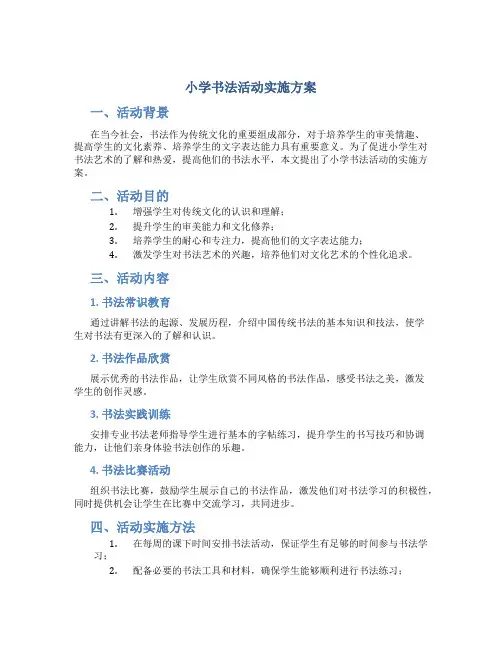 小学书法活动实施方案

一、活动背景

在当今社会，书法作为传统文化的重要组成部分，对于培养学生的审美情趣、提高学生的文化素养、培养学生的文字表达能力具有重要意义。为了促进小学生对书法艺术的了解和热爱，提高他们的书法水平，本文提出了小学书法活动的实施方案。

二、活动目的

1. 增强学生对传统文化的认识和理解；
2. 提升学生的审美能力和文化修养；
3. 培养学生的耐心和专注力，提高他们的文字表达能力；
4. 激发学生对书法艺术的兴趣，培养他们对文化艺术的个性化追求。

三、活动内容

1. 书法常识教育

通过讲解书法的起源、发展历程，介绍中国传统书法的基本知识和技法，使学生对书法有更深入的了解和认识。

2. 书法作品欣赏

展示优秀的书法作品，让学生欣赏不同风格的书法作品，感受书法之美，激发学生的创作灵感。

3. 书法实践训练

安排专业书法老师指导学生进行基本的字帖练习，提升学生的书写技巧和协调能力，让他们亲身体验书法创作的乐趣。

4. 书法比赛活动

组织书法比赛，鼓励学生展示自己的书法作品，激发他们对书法学习的积极性，同时提供机会让学生在比赛中交流学习，共同进步。

四、活动实施方法

1. 在每周的课下时间安排书法活动，保证学生有足够的时间参与书法学习；
2. 配备必要的书法工具和材料，确保学生能够顺利进行书法练习；